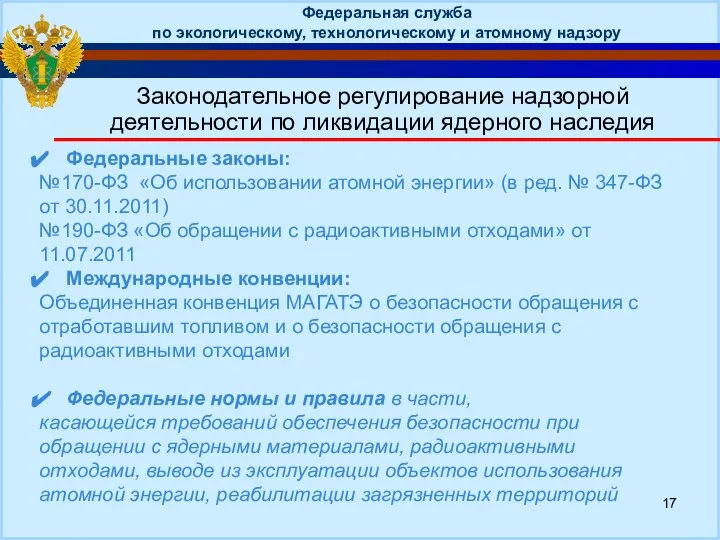 Федеральная служба
по экологическому, технологическому и атомному надзору

Законодательное регулирование надзорной деятельности по ликвидации ядерного наследия

✔ Федеральные законы:
№170-ФЗ «Об использовании атомной энергии» (в ред. № 347-ФЗ от 30.11.2011)
№190-ФЗ «Об обращении с радиоактивными отходами» от 11.07.2011

✔ Международные конвенции:
Объединенная конвенция МАГАТЭ о безопасности обращения с отработавшим топливом и о безопасности обращения с радиоактивными отходами

✔ Федеральные нормы и правила в части, касающейся требований обеспечения безопасности при обращении с ядерными материалами, радиоактивными отходами, выводе из эксплуатации объектов использования атомной энергии, реабилитации загрязненных территорий

17